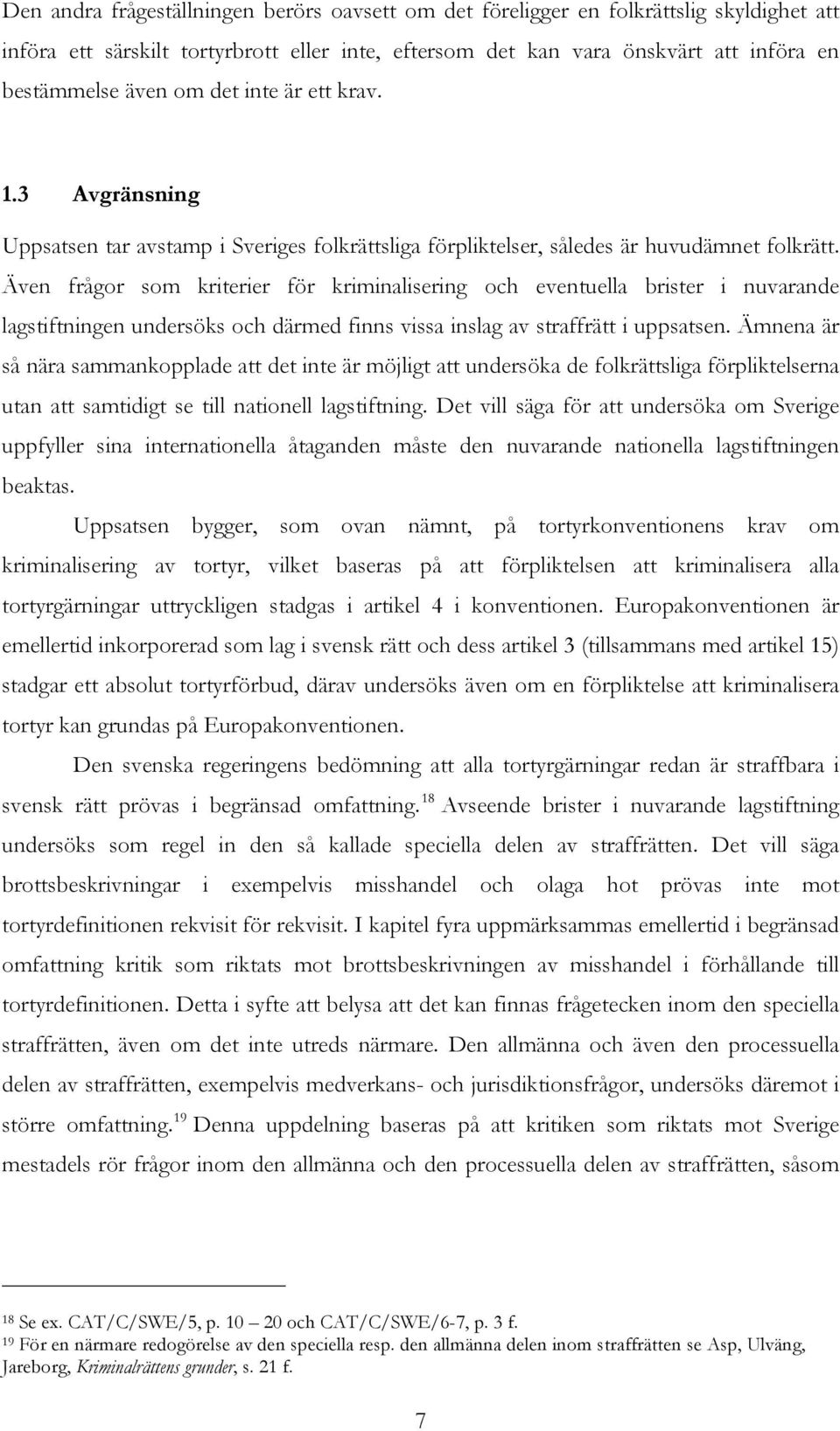 Den andra frågeställningen berörs oavsett om det föreligger en folkrättslig skyldighet att införa ett särskilt tortyrbrott eller inte, eftersom det kan vara önskvärt att införa en bestämmelse även om det inte är ett krav.

1.3 Avgränsning

Uppsatsen tar avstamp i Sveriges folkrättsliga förpliktelser, således är huvudämnet folkrätt. Även frågor som kriterier för kriminalisering och eventuella brister i nuvarande lagstiftningen undersöks och därmed finns vissa inslag av straffrätt i uppsatsen. Ämnena är så nära sammankopplade att det inte är möjligt att undersöka de folkrättsliga förpliktelserna utan att samtidigt se till nationell lagstiftning. Det vill säga för att undersöka om Sverige uppfyller sina internationella åtaganden måste den nuvarande nationella lagstiftningen beaktas.

Uppsatsen bygger, som ovan nämnt, på tortyrkonventionens krav om kriminalisering av tortyr, vilket baseras på att förpliktelsen att kriminalisera alla tortyrgärningar uttryckligen stadgas i artikel 4 i konventionen. Europakonventionen är emellertid inkorporerad som lag i svensk rätt och dess artikel 3 (tillsammans med artikel 15) stadgar ett absolut tortyrförbud, därav undersöks även om en förpliktelse att kriminalisera tortyr kan grundas på Europakonventionen.

Den svenska regeringens bedömning att alla tortyrgärningar redan är straffbara i svensk rätt prövas i begränsad omfattning.$^{18}$ Avseende brister i nuvarande lagstiftning undersöks som regel in den så kallade speciella delen av straffrätten. Det vill säga brottsbeskrivningar i exempelvis misshandel och olaga hot prövas inte mot tortyrdefinitionen rekvisit för rekvisit. I kapitel fyra uppmärksammas emellertid i begränsad omfattning kritik som riktats mot brottsbeskrivningen av misshandel i förhållande till tortyrdefinitionen. Detta i syfte att belysa att det kan finnas frågetecken inom den speciella straffrätten, även om det inte utreds närmare. Den allmänna och även den processuella delen av straffrätten, exempelvis medverkans- och jurisdiktionsfrågor, undersöks däremot i större omfattning.$^{19}$ Denna uppdelning baseras på att kritiken som riktats mot Sverige mestadels rör frågor inom den allmänna och den processuella delen av straffrätten, såsom

$^{18}$ Se ex. CAT/C/SWE/5, p. 10 – 20 och CAT/C/SWE/6-7, p. 3 f.
$^{19}$ För en närmare redogörelse av den speciella resp. den allmänna delen inom straffrätten se Asp, Ulväng, Jareborg, Kriminalrättens grunder, s. 21 f.

7